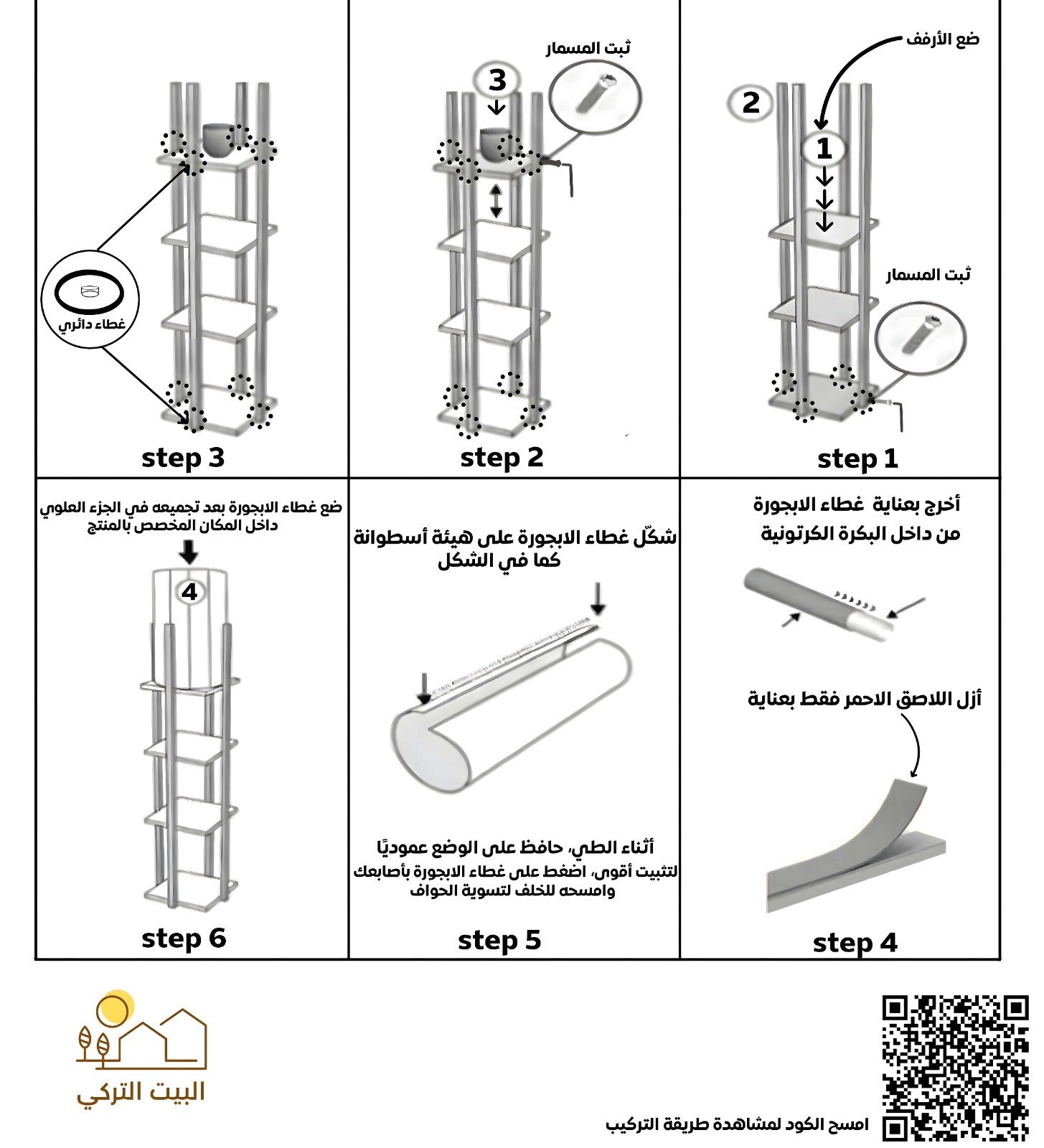 ضع الأرفف

2

1

ثبت المسمار

step 1

ثبت المسمار

3

step 2

غطاء دائري

step 3

أخرج بعناية غطاء الابجورة من داخل البكرة الكرتونية

أزل اللاصق الاحمر فقط بعناية

step 4

شكّل غطاء الابجورة على هيئة أسطوانة كما في الشكل

أثناء الطي، حافظ على الوضع عموديًا

لتثبيت أقوى، اضغط على غطاء الابجورة بأصابعك وامسحه للخلف لتسوية الحواف

step 5

ضع غطاء الابجورة بعد تجميعه في الجزء العلوي داخل المكان المخصص بالمنتج

4

step 6

البيت التركي

امسح الكود لمشاهدة طريقة التركيب